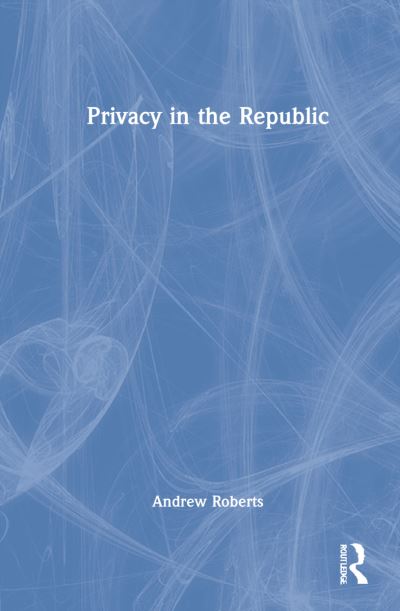 Privacy in the Republic

Andrew Roberts

ROUTLEDGE